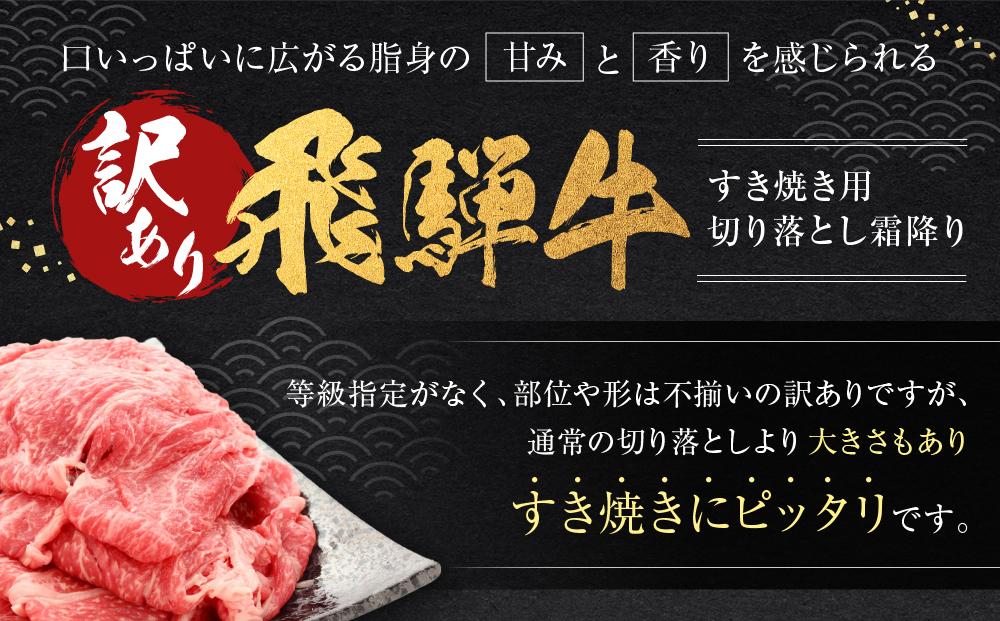 口いっぱいに広がる脂身の 甘み と 香り を感じられる

訳あり 飛騨牛

すき焼き用
切り落とし霜降り

等級指定がなく、部位や形は不揃いの訳ありですが、
通常の切り落としより 大きさもあり
すき焼きにピッタリです。